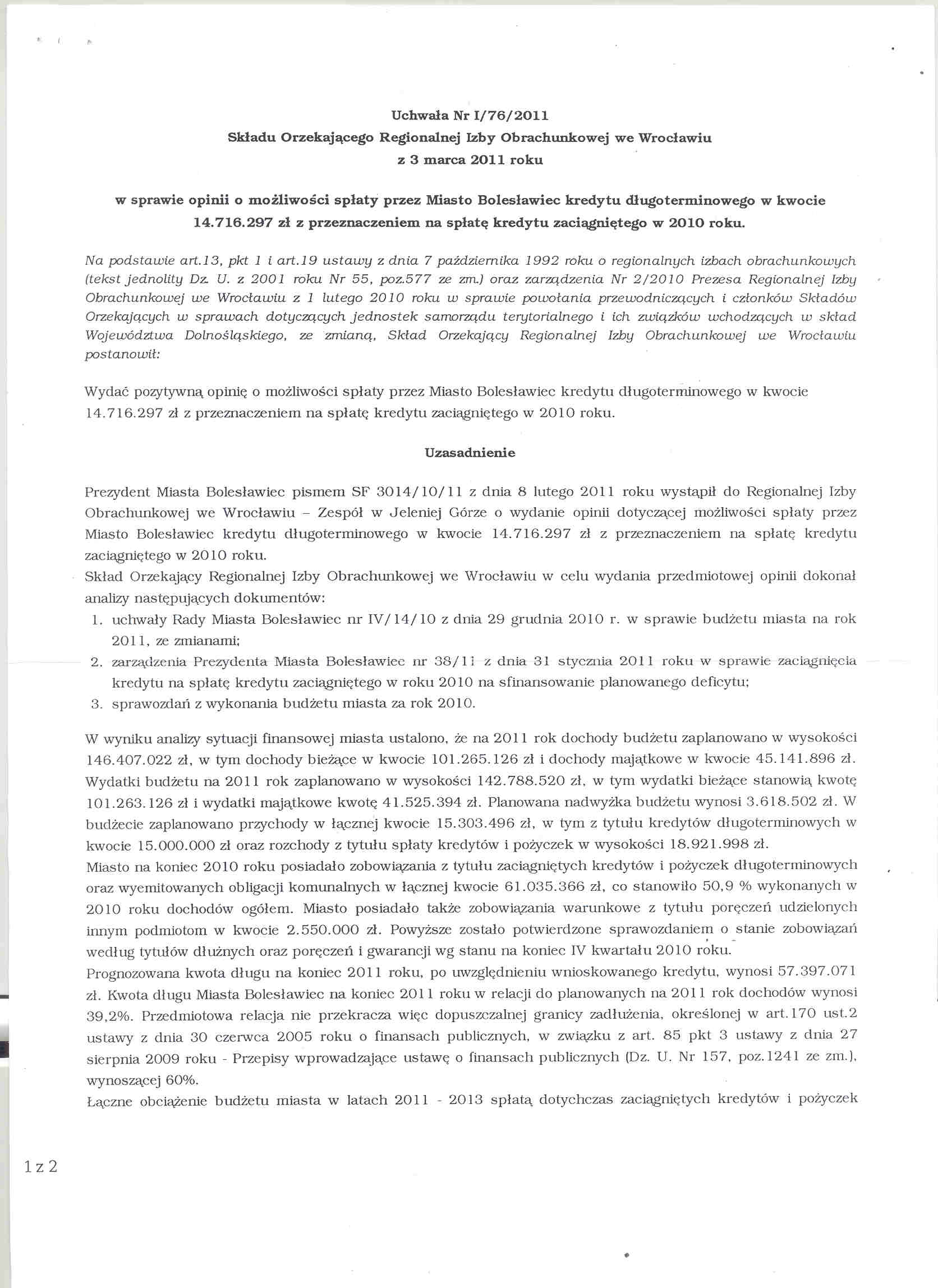 Uchwała Nr I/76/2011
Składu Orzekającego Regionalnej Izby Obrachunkowej we Wrocławiu
z 3 marca 2011 roku

w sprawie opinii o możliwości spłaty przez Miasto Bolesławiec kredytu długoterminowego w kwocie 14.716.297 zł z przeznaczeniem na spłatę kredytu zaciągniętego w 2010 roku.

Na podstawie art.13, pkt 1 i art.19 ustawy z dnia 7 października 1992 roku o regionalnych izbach obrachunkowych (tekst jednolity Dz. U. z 2001 roku Nr 55, poz.577 ze zm.) oraz zarządzenia Nr 2/2010 Prezesa Regionalnej Izby Obrachunkowej we Wrocławiu z 1 lutego 2010 roku w sprawie powołania przewodniczących i członków Składów Orzekających w sprawach dotyczących jednostek samorządu terytorialnego i ich związków wchodzących w skład Województwa Dolnośląskiego, ze zmianą, Skład Orzekający Regionalnej Izby Obrachunkowej we Wrocławiu postanowił:

Wydać pozytywną opinię o możliwości spłaty przez Miasto Bolesławiec kredytu długoterminowego w kwocie 14.716.297 zł z przeznaczeniem na spłatę kredytu zaciągniętego w 2010 roku.

Uzasadnienie

Prezydent Miasta Bolesławiec pismem SF 3014/10/11 z dnia 8 lutego 2011 roku wystąpił do Regionalnej Izby Obrachunkowej we Wrocławiu – Zespół w Jeleniej Górze o wydanie opinii dotyczącej możliwości spłaty przez Miasto Bolesławiec kredytu długoterminowego w kwocie 14.716.297 zł z przeznaczeniem na spłatę kredytu zaciągniętego w 2010 roku.
Skład Orzekający Regionalnej Izby Obrachunkowej we Wrocławiu w celu wydania przedmiotowej opinii dokonał analizy następujących dokumentów:
1. uchwały Rady Miasta Bolesławiec nr IV/14/10 z dnia 29 grudnia 2010 r. w sprawie budżetu miasta na rok 2011, ze zmianami;
2. zarządzenia Prezydenta Miasta Bolesławiec nr 38/11 z dnia 31 stycznia 2011 roku w sprawie zaciągnięcia kredytu na spłatę kredytu zaciągniętego w roku 2010 na sfinansowanie planowanego deficytu;
3. sprawozdań z wykonania budżetu miasta za rok 2010.

W wyniku analizy sytuacji finansowej miasta ustalono, że na 2011 rok dochody budżetu zaplanowano w wysokości 146.407.022 zł, w tym dochody bieżące w kwocie 101.265.126 zł i dochody majątkowe w kwocie 45.141.896 zł. Wydatki budżetu na 2011 rok zaplanowano w wysokości 142.788.520 zł, w tym wydatki bieżące stanowią kwotę 101.263.126 zł i wydatki majątkowe kwotę 41.525.394 zł. Planowana nadwyżka budżetu wynosi 3.618.502 zł. W budżecie zaplanowano przychody w łącznej kwocie 15.303.496 zł, w tym z tytułu kredytów długoterminowych w kwocie 15.000.000 zł oraz rozchody z tytułu spłaty kredytów i pożyczek w wysokości 18.921.998 zł.
Miasto na koniec 2010 roku posiadało zobowiązania z tytułu zaciągniętych kredytów i pożyczek długoterminowych oraz wyemitowanych obligacji komunalnych w łącznej kwocie 61.035.366 zł, co stanowiło 50,9 % wykonanych w 2010 roku dochodów ogółem. Miasto posiadało także zobowiązania warunkowe z tytułu poręczeń udzielonych innym podmiotom w kwocie 2.550.000 zł. Powyższe zostało potwierdzone sprawozdaniem o stanie zobowiązań według tytułów dłużnych oraz poręczeń i gwarancji wg stanu na koniec IV kwartału 2010 roku.
Prognozowana kwota długu na koniec 2011 roku, po uwzględnieniu wnioskowanego kredytu, wynosi 57.397.071 zł. Kwota długu Miasta Bolesławiec na koniec 2011 roku w relacji do planowanych na 2011 rok dochodów wynosi 39,2%. Przedmiotowa relacja nie przekracza więc dopuszczalnej granicy zadłużenia, określonej w art.170 ust.2 ustawy z dnia 30 czerwca 2005 roku o finansach publicznych, w związku z art. 85 pkt 3 ustawy z dnia 27 sierpnia 2009 roku - Przepisy wprowadzające ustawę o finansach publicznych (Dz. U. Nr 157, poz.1241 ze zm.), wynoszącej 60%.
Łączne obciążenie budżetu miasta w latach 2011 - 2013 spłatą dotychczas zaciągniętych kredytów i pożyczek

1 z 2